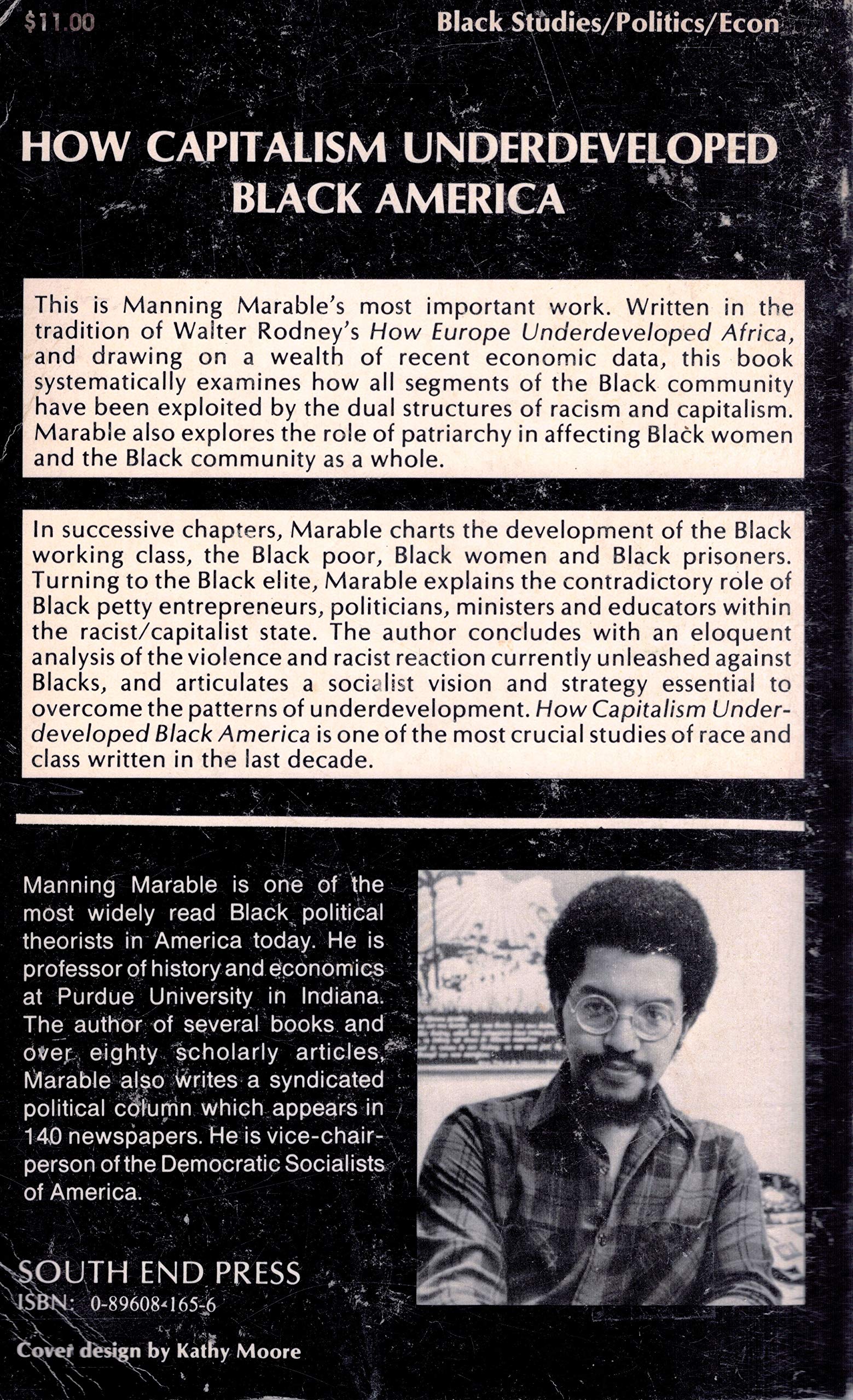 $11.00 Black Studies/Politics/Econ

HOW CAPITALISM UNDERDEVELOPED BLACK AMERICA

This is Manning Marable's most important work. Written in the tradition of Walter Rodney's How Europe Underdeveloped Africa, and drawing on a wealth of recent economic data, this book systematically examines how all segments of the Black community have been exploited by the dual structures of racism and capitalism. Marable also explores the role of patriarchy in affecting Black women and the Black community as a whole.

In successive chapters, Marable charts the development of the Black working class, the Black poor, Black women and Black prisoners. Turning to the Black elite, Marable explains the contradictory role of Black petty entrepreneurs, politicians, ministers and educators within the racist/capitalist state. The author concludes with an eloquent analysis of the violence and racist reaction currently unleashed against Blacks, and articulates a socialist vision and strategy essential to overcome the patterns of underdevelopment. How Capitalism Underdeveloped Black America is one of the most crucial studies of race and class written in the last decade.

Manning Marable is one of the most widely read Black political theorists in America today. He is professor of history and economics at Purdue University in Indiana. The author of several books and over eighty scholarly articles, Marable also writes a syndicated political column which appears in 140 newspapers. He is vice-chairperson of the Democratic Socialists of America.

SOUTH END PRESS
ISBN: 0-89608-165-6

Cover design by Kathy Moore